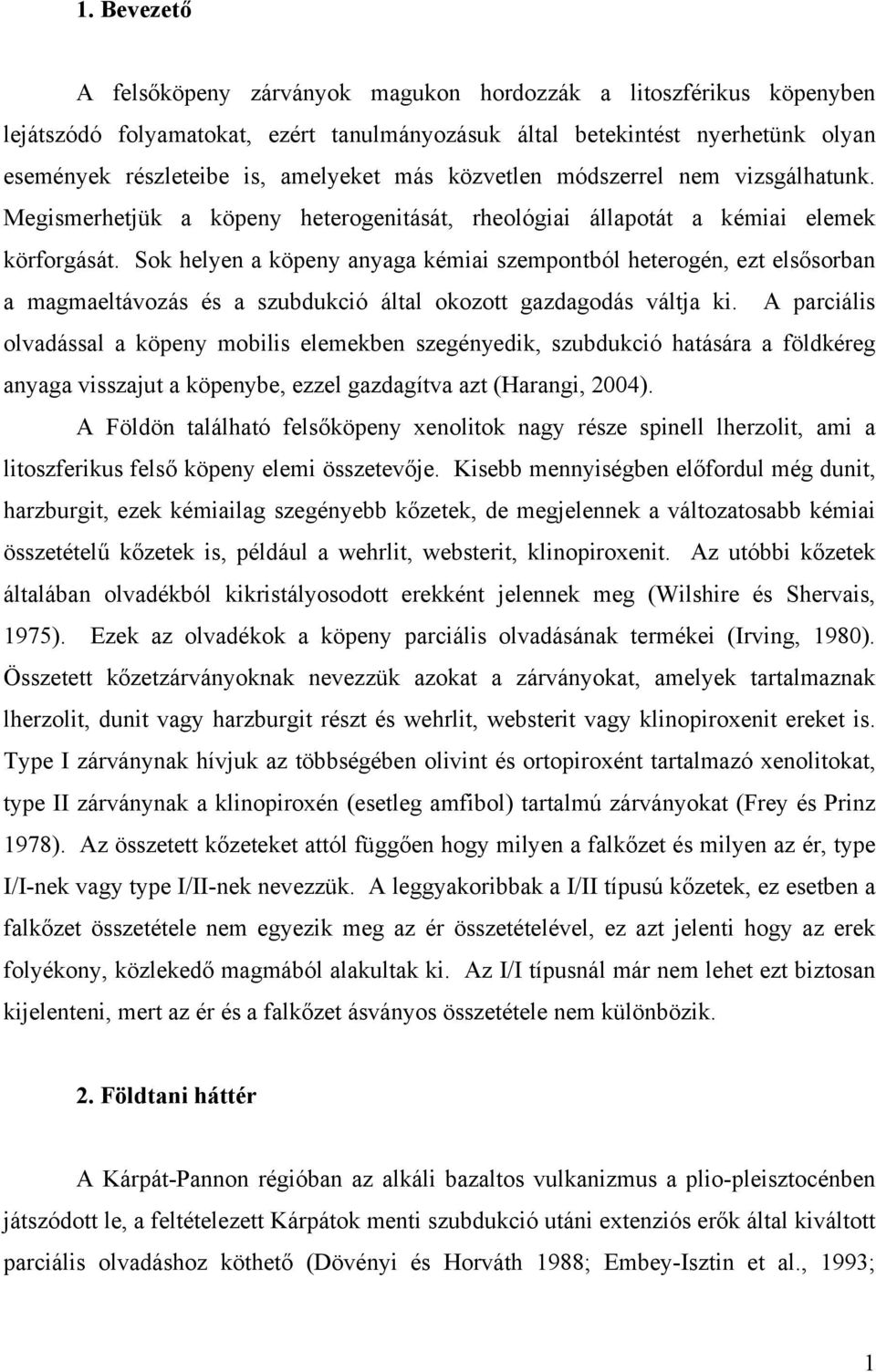 1. Bevezető

A felsőköpeny zárványok magukon hordozzák a litoszférikus köpenyben lejátszódó folyamatokat, ezért tanulmányozásuk által betekintést nyerhetünk olyan események részleteibe is, amelyeket más közvetlen módszerrel nem vizsgálhatunk. Megismerhetjük a köpeny heterogenitását, rheológiai állapotát a kémiai elemek körforgását. Sok helyen a köpeny anyaga kémiai szempontból heterogén, ezt elsősorban a magmaeltávozás és a szubdukció által okozott gazdagodás váltja ki. A parciális olvadással a köpeny mobilis elemekben szegényedik, szubdukció hatására a földkéreg anyaga visszajut a köpenybe, ezzel gazdagítva azt (Harangi, 2004).

A Földön található felsőköpeny xenolitok nagy része spinell lherzolit, ami a litoszferikus felső köpeny elemi összetevője. Kisebb mennyiségben előfordul még dunit, harzburgit, ezek kémiailag szegényebb kőzetek, de megjelennek a változatosabb kémiai összetételű kőzetek is, például a wehrlit, websterit, klinopiroxenit. Az utóbbi kőzetek általában olvadékból kikristályosodott erekként jelennek meg (Wilshire és Shervais, 1975). Ezek az olvadékok a köpeny parciális olvadásának termékei (Irving, 1980). Összetett kőzetzárványoknak nevezzük azokat a zárványokat, amelyek tartalmaznak lherzolit, dunit vagy harzburgit részt és wehrlit, websterit vagy klinopiroxenit ereket is. Type I zárványnak hívjuk az többségében olivint és ortopiroxént tartalmazó xenolitokat, type II zárványnak a klinopiroxén (esetleg amfibol) tartalmú zárványokat (Frey és Prinz 1978). Az összetett kőzeteket attól függően hogy milyen a falkőzet és milyen az ér, type I/I-nek vagy type I/II-nek nevezzük. A leggyakoribbak a I/II típusú kőzetek, ez esetben a falkőzet összetétele nem egyezik meg az ér összetételével, ez azt jelenti hogy az erek folyékony, közlekedő magmából alakultak ki. Az I/I típusnál már nem lehet ezt biztosan kijelenteni, mert az ér és a falkőzet ásványos összetétele nem különbözik.

2. Földtani háttér

A Kárpát-Pannon régióban az alkáli bazaltos vulkanizmus a plio-pleisztocénben játszódott le, a feltételezett Kárpátok menti szubdukció utáni extenziós erők által kiváltott parciális olvadáshoz köthető (Dövényi és Horváth 1988; Embey-Isztin et al., 1993;

1